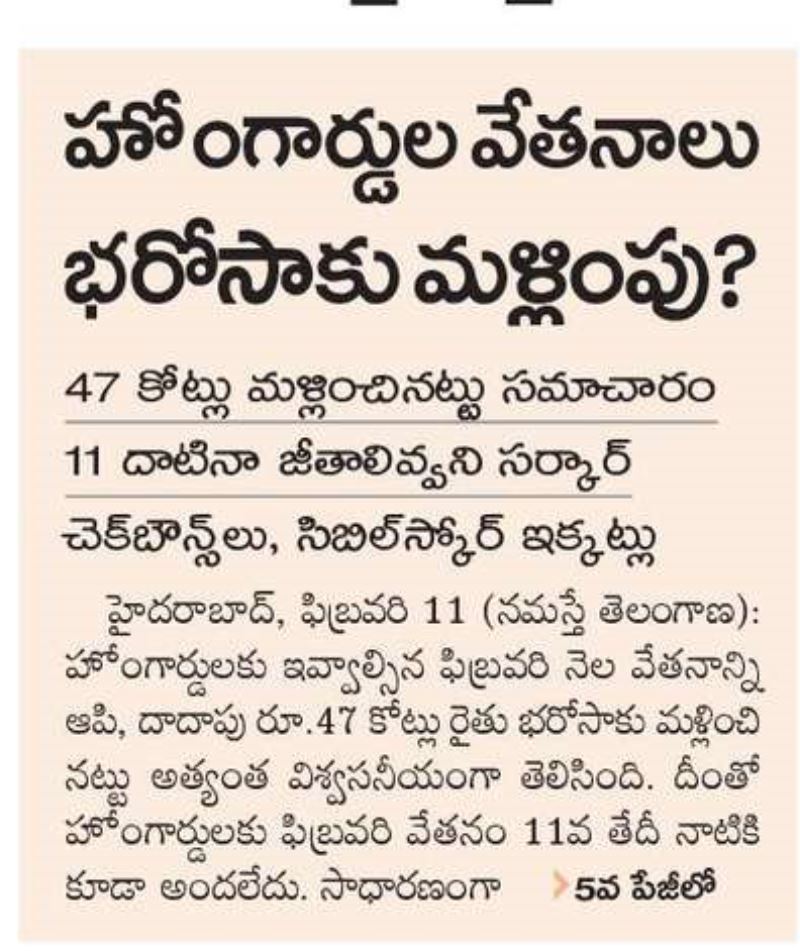 హోంగార్డుల వేతనాలు భరోసాకు మళ్లింపు?

47 కోట్లు మళ్లించినట్టు సమాచారం

11 దాటినా జీతాలివ్వని సర్కార్

చెక్‌బౌన్స్‌లు, సిబిల్‌స్కోర్ ఇక్కట్లు

హైదరాబాద్, ఫిబ్రవరి 11 (నమస్తే తెలంగాణ): హోంగార్డులకు ఇవ్వాల్సిన ఫిబ్రవరి నెల వేతనాన్ని ఆపి, దాదాపు రూ.47 కోట్లు రైతు భరోసాకు మళ్లించినట్టు అత్యంత విశ్వసనీయంగా తెలిసింది. దీంతో హోంగార్డులకు ఫిబ్రవరి వేతనం 11వ తేదీ నాటికి కూడా అందలేదు. సాధారణంగా 5వ పేజీలో